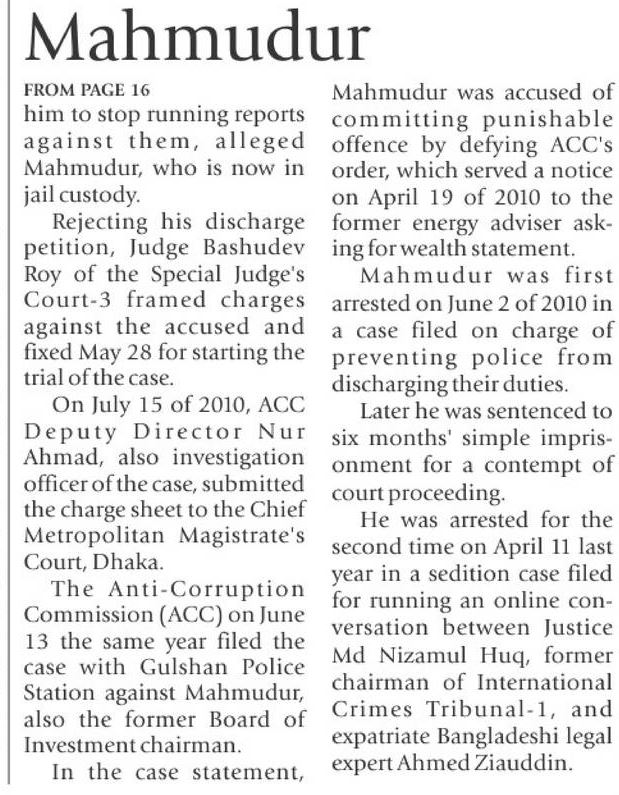 Mahmudur

FROM PAGE 16
him to stop running reports against them, alleged Mahmudur, who is now in jail custody.

Rejecting his discharge petition, Judge Bashudev Roy of the Special Judge's Court-3 framed charges against the accused and fixed May 28 for starting the trial of the case.

On July 15 of 2010, ACC Deputy Director Nur Ahmad, also investigation officer of the case, submitted the charge sheet to the Chief Metropolitan Magistrate's Court, Dhaka.

The Anti-Corruption Commission (ACC) on June 13 the same year filed the case with Gulshan Police Station against Mahmudur, also the former Board of Investment chairman.

In the case statement, Mahmudur was accused of committing punishable offence by defying ACC's order, which served a notice on April 19 of 2010 to the former energy adviser asking for wealth statement.

Mahmudur was first arrested on June 2 of 2010 in a case filed on charge of preventing police from discharging their duties.

Later he was sentenced to six months' simple imprisonment for a contempt of court proceeding.

He was arrested for the second time on April 11 last year in a sedition case filed for running an online conversation between Justice Md Nizamul Huq, former chairman of International Crimes Tribunal-1, and expatriate Bangladeshi legal expert Ahmed Ziauddin.